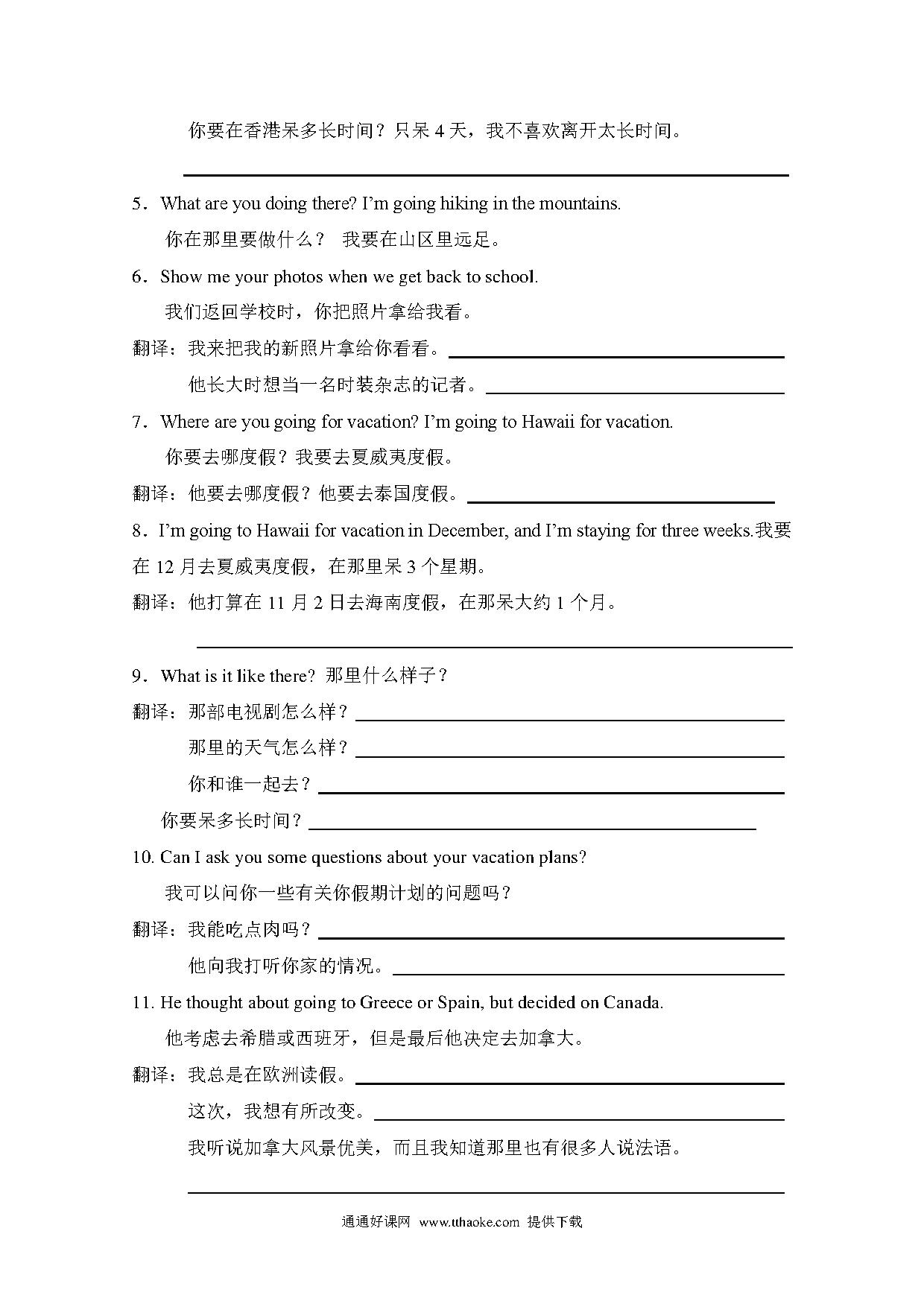 你要在香港呆多长时间？只呆 4 天，我不喜欢离开太长时间。

5．What are you doing there? I'm going hiking in the mountains.

你在那里要做什么？ 我要在山区里远足。

6．Show me your photos when we get back to school.

我们返回学校时，你把照片拿给我看。

翻译：我来把我的新照片拿给你看看。

他长大时想当一名时装杂志的记者。

7．Where are you going for vacation? I'm going to Hawaii for vacation.

你要去哪度假？我要去夏威夷度假。

翻译：他要去哪度假？他要去泰国度假。

8．I'm going to Hawaii for vacation in December, and I'm staying for three weeks.我要在 12 月去夏威夷度假，在那里呆 3 个星期。

翻译：他打算在 11 月 2 日去海南度假，在那呆大约 1 个月。

9．What is it like there? 那里什么样子？

翻译：那部电视剧怎么样？

那里的天气怎么样？

你和谁一起去？

你要呆多长时间？

10. Can I ask you some questions about your vacation plans?

我可以问你一些有关你假期计划的问题吗？

翻译：我能吃点肉吗？

他向我打听你家的情况。

11. He thought about going to Greece or Spain, but decided on Canada.

他考虑去希腊或西班牙，但是最后他决定去加拿大。

翻译：我总是在欧洲读假。

这次，我想有所改变。

我听说加拿大风景优美，而且我知道那里也有很多人说法语。

通通好课网 www.tthaoke.com 提供下载